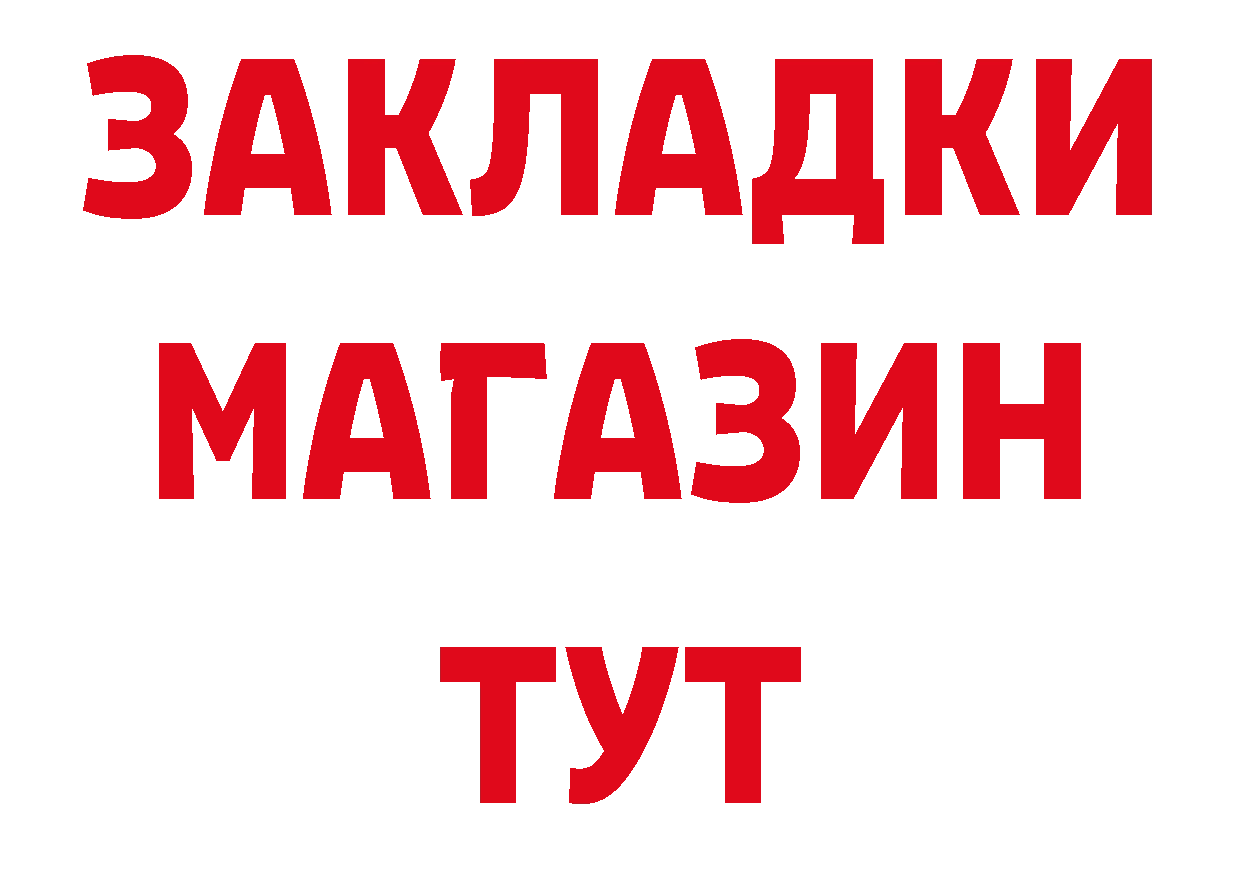 ЗАКЛАДКИ
МАГАЗИН
ТУТ